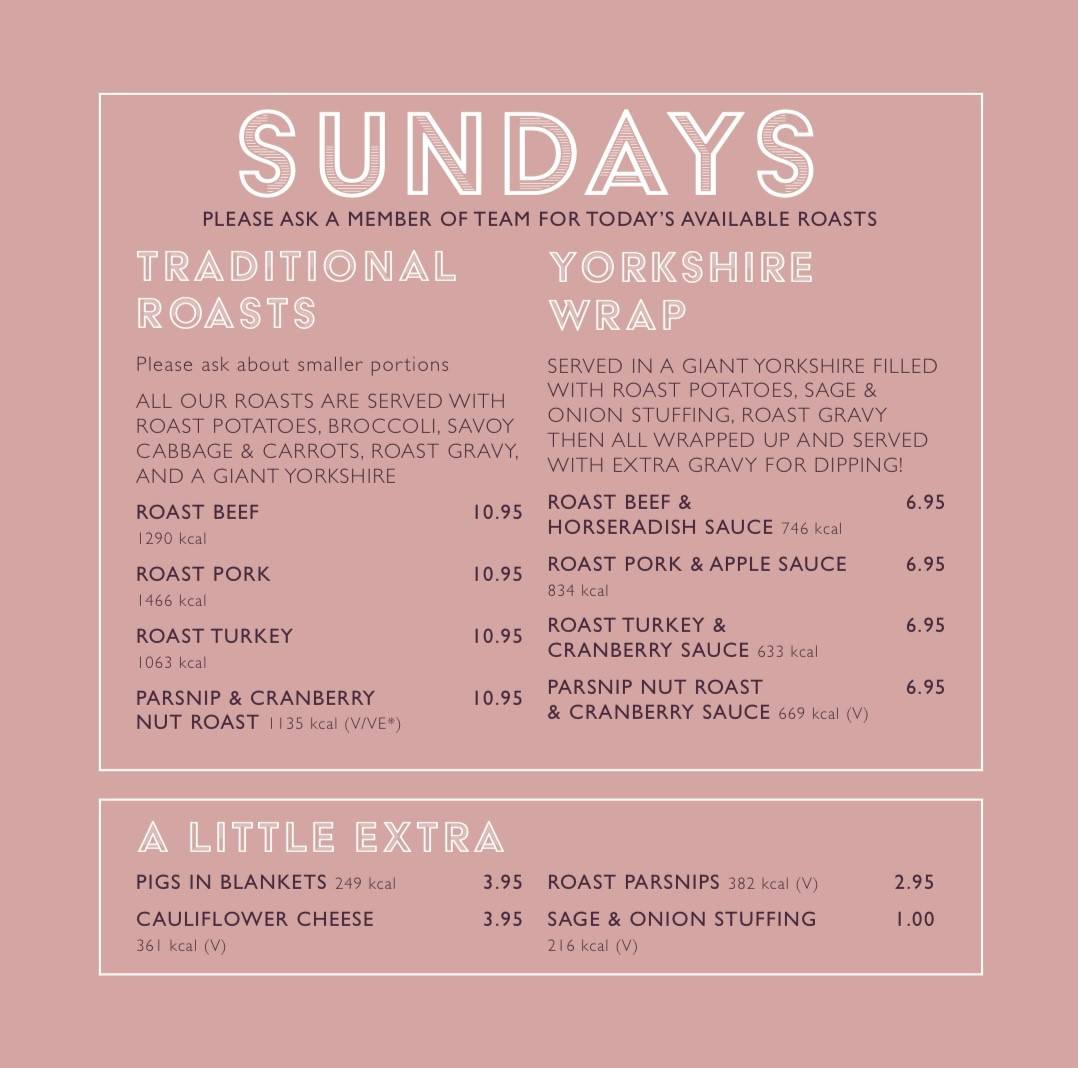 SUNDAYS

PLEASE ASK A MEMBER OF TEAM FOR TODAY'S AVAILABLE ROASTS

TRADITIONAL ROASTS

Please ask about smaller portions

ALL OUR ROASTS ARE SERVED WITH ROAST POTATOES, BROCCOLI, SAVOY CABBAGE & CARROTS, ROAST GRAVY, AND A GIANT YORKSHIRE

ROAST BEEF 10.95
1290 kcal

ROAST PORK 10.95
1466 kcal

ROAST TURKEY 10.95
1063 kcal

PARSNIP & CRANBERRY NUT ROAST 1135 kcal (V/VE*) 10.95

YORKSHIRE WRAP

SERVED IN A GIANT YORKSHIRE FILLED WITH ROAST POTATOES, SAGE & ONION STUFFING, ROAST GRAVY THEN ALL WRAPPED UP AND SERVED WITH EXTRA GRAVY FOR DIPPING!

ROAST BEEF & HORSERADISH SAUCE 746 kcal 6.95

ROAST PORK & APPLE SAUCE 6.95
834 kcal

ROAST TURKEY & CRANBERRY SAUCE 633 kcal 6.95

PARSNIP NUT ROAST & CRANBERRY SAUCE 669 kcal (V) 6.95

A LITTLE EXTRA

PIGS IN BLANKETS 249 kcal 3.95

CAULIFLOWER CHEESE 3.95
361 kcal (V)

ROAST PARSNIPS 382 kcal (V) 2.95

SAGE & ONION STUFFING 1.00
216 kcal (V)